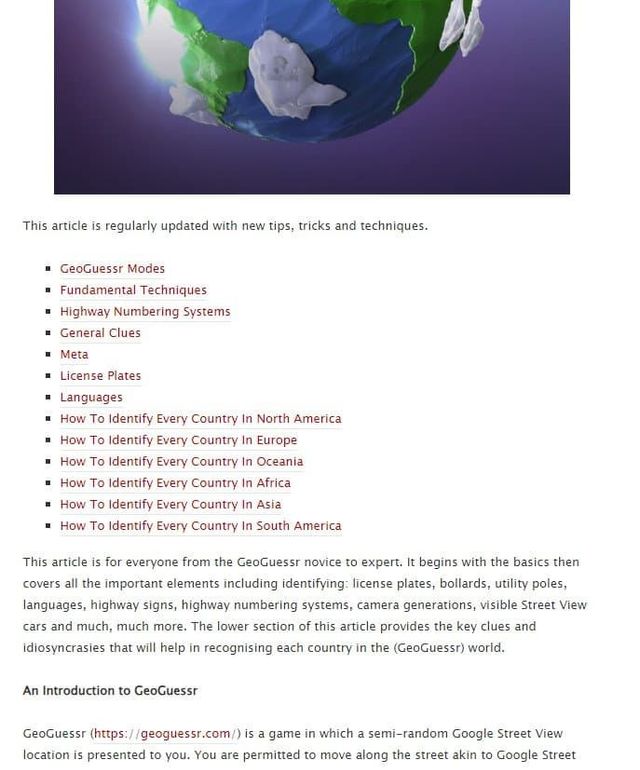 This article is regularly updated with new tips, tricks and techniques.

- GeoGuessr Modes
- Fundamental Techniques
- Highway Numbering Systems
- General Clues
- Meta
- License Plates
- Languages
- How To Identify Every Country In North America
- How To Identify Every Country In Europe
- How To Identify Every Country In Oceania
- How To Identify Every Country In Africa
- How To Identify Every Country In Asia
- How To Identify Every Country In South America

This article is for everyone from the GeoGuessr novice to expert. It begins with the basics then covers all the important elements including identifying: license plates, bollards, utility poles, languages, highway signs, highway numbering systems, camera generations, visible Street View cars and much, much more. The lower section of this article provides the key clues and idiosyncrasies that will help in recognising each country in the (GeoGuessr) world.

An Introduction to GeoGuessr

GeoGuessr (https://geoguessr.com/) is a game in which a semi-random Google Street View location is presented to you. You are permitted to move along the street akin to Google Street